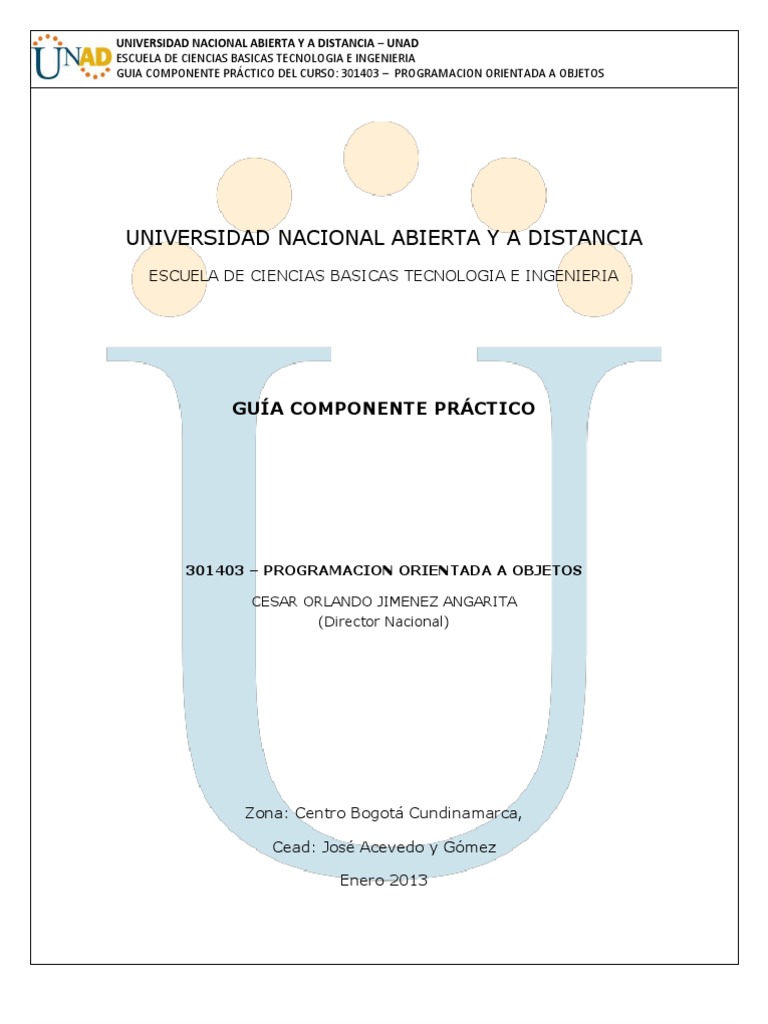 UNAD

UNIVERSIDAD NACIONAL ABIERTA Y A DISTANCIA – UNAD
ESCUELA DE CIENCIAS BASICAS TECNOLOGIA E INGENIERIA
GUIA COMPONENTE PRÁCTICO DEL CURSO: 301403 – PROGRAMACION ORIENTADA A OBJETOS

UNIVERSIDAD NACIONAL ABIERTA Y A DISTANCIA

ESCUELA DE CIENCIAS BASICAS TECNOLOGIA E INGENIERIA

GUÍA COMPONENTE PRÁCTICO

301403 – PROGRAMACION ORIENTADA A OBJETOS

CESAR ORLANDO JIMENEZ ANGARITA
(Director Nacional)

Zona: Centro Bogotá Cundinamarca,

Cead: José Acevedo y Gómez

Enero 2013